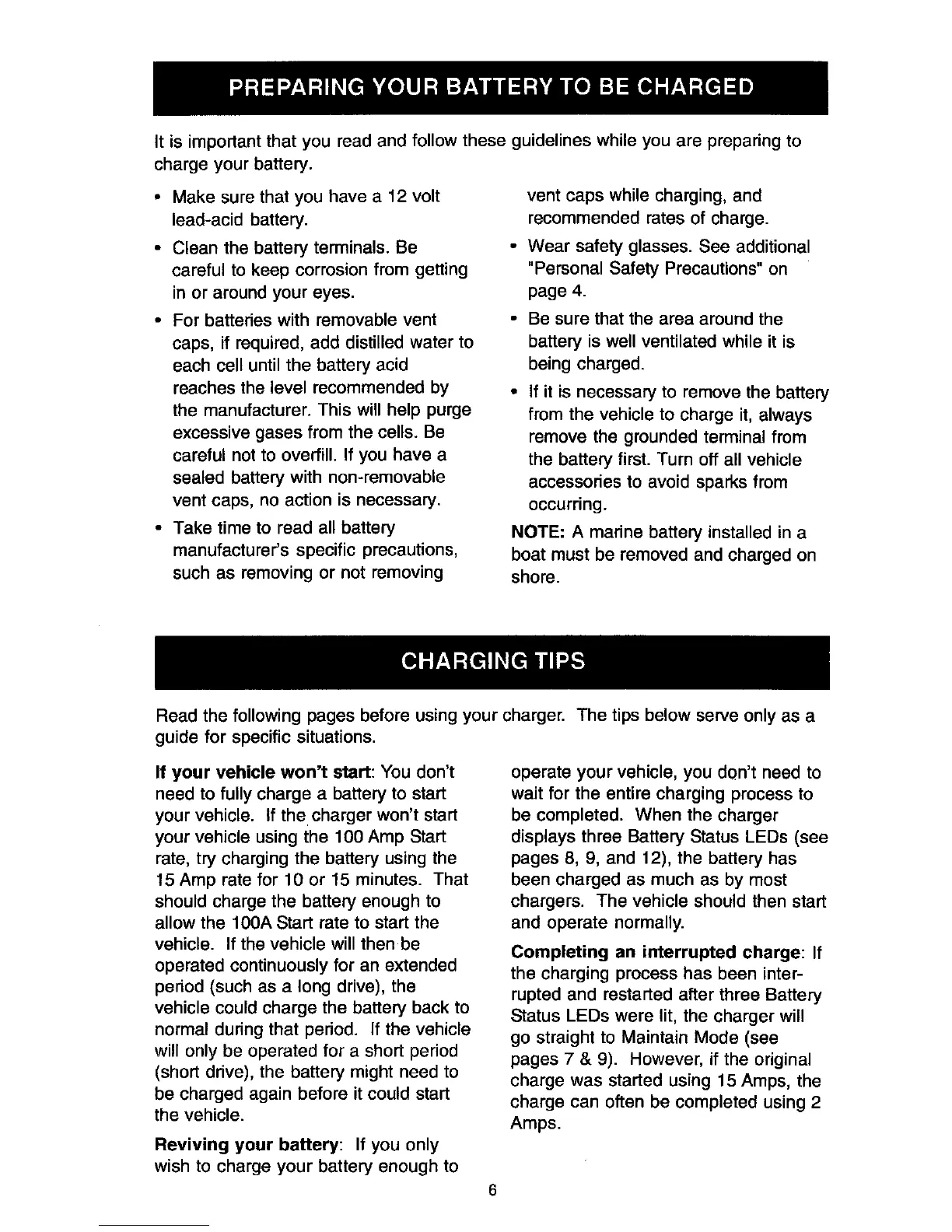 PREPARING YOUR BATTERY TO BE CHARGED

It is important that you read and follow these guidelines while you are preparing to charge your battery.

• Make sure that you have a 12 volt lead-acid battery.

• Clean the battery terminals. Be careful to keep corrosion from getting in or around your eyes.

• For batteries with removable vent caps, if required, add distilled water to each cell until the battery acid reaches the level recommended by the manufacturer. This will help purge excessive gases from the cells. Be careful not to overfill. If you have a sealed battery with non-removable vent caps, no action is necessary.

• Take time to read all battery manufacturer's specific precautions, such as removing or not removing vent caps while charging, and recommended rates of charge.

• Wear safety glasses. See additional "Personal Safety Precautions" on page 4.

• Be sure that the area around the battery is well ventilated while it is being charged.

• If it is necessary to remove the battery from the vehicle to charge it, always remove the grounded terminal from the battery first. Turn off all vehicle accessories to avoid sparks from occurring.

NOTE: A marine battery installed in a boat must be removed and charged on shore.

CHARGING TIPS

Read the following pages before using your charger. The tips below serve only as a guide for specific situations.

If your vehicle won't start: You don't need to fully charge a battery to start your vehicle. If the charger won't start your vehicle using the 100 Amp Start rate, try charging the battery using the 15 Amp rate for 10 or 15 minutes. That should charge the battery enough to allow the 100A Start rate to start the vehicle. If the vehicle will then be operated continuously for an extended period (such as a long drive), the vehicle could charge the battery back to normal during that period. If the vehicle will only be operated for a short period (short drive), the battery might need to be charged again before it could start the vehicle.

Reviving your battery: If you only wish to charge your battery enough to operate your vehicle, you don't need to wait for the entire charging process to be completed. When the charger displays three Battery Status LEDs (see pages 8, 9, and 12), the battery has been charged as much as by most chargers. The vehicle should then start and operate normally.

Completing an interrupted charge: If the charging process has been interrupted and restarted after three Battery Status LEDs were lit, the charger will go straight to Maintain Mode (see pages 7 & 9). However, if the original charge was started using 15 Amps, the charge can often be completed using 2 Amps.

6